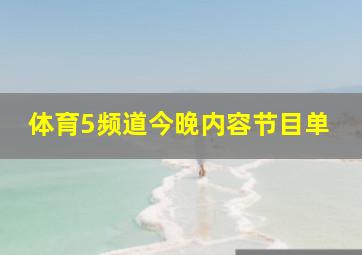 体育5频道今晚内容节目单